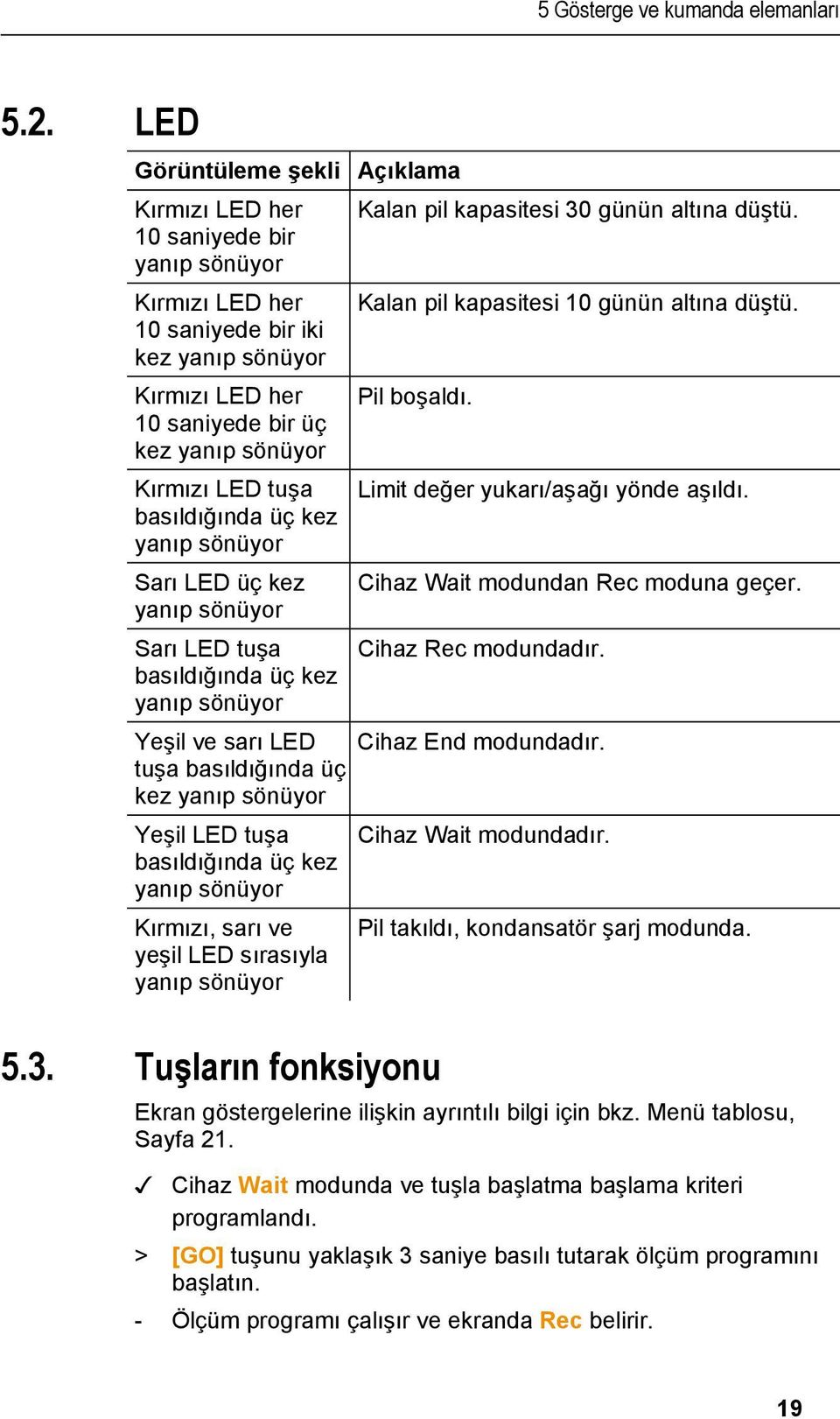 5 Gösterge ve kumanda elemanları

5.2. LED

| Görüntüleme şekli | Açıklama |
|---|---|
| Kırmızı LED her 10 saniyede bir yanıp sönüyor | Kalan pil kapasitesi 30 günün altına düştü. |
| Kırmızı LED her 10 saniyede bir iki kez yanıp sönüyor | Kalan pil kapasitesi 10 günün altına düştü. |
| Kırmızı LED her 10 saniyede bir üç kez yanıp sönüyor | Pil boşaldı. |
| Kırmızı LED tuşa basıldığında üç kez yanıp sönüyor | Limit değer yukarı/aşağı yönde aşıldı. |
| Sarı LED üç kez yanıp sönüyor | Cihaz Wait modundan Rec moduna geçer. |
| Sarı LED tuşa basıldığında üç kez yanıp sönüyor | Cihaz Rec modundadır. |
| Yeşil ve sarı LED tuşa basıldığında üç kez yanıp sönüyor | Cihaz End modundadır. |
| Yeşil LED tuşa basıldığında üç kez yanıp sönüyor | Cihaz Wait modundadır. |
| Kırmızı, sarı ve yeşil LED sırasıyla yanıp sönüyor | Pil takıldı, kondansatör şarj modunda. |

5.3. Tuşların fonksiyonu

Ekran göstergelerine ilişkin ayrıntılı bilgi için bkz. Menü tablosu, Sayfa 21.

✓ Cihaz Wait modunda ve tuşla başlatma başlama kriteri programlandı.

> [GO] tuşunu yaklaşık 3 saniye basılı tutarak ölçüm programını başlatın.

- Ölçüm programı çalışır ve ekranda Rec belirir.

19